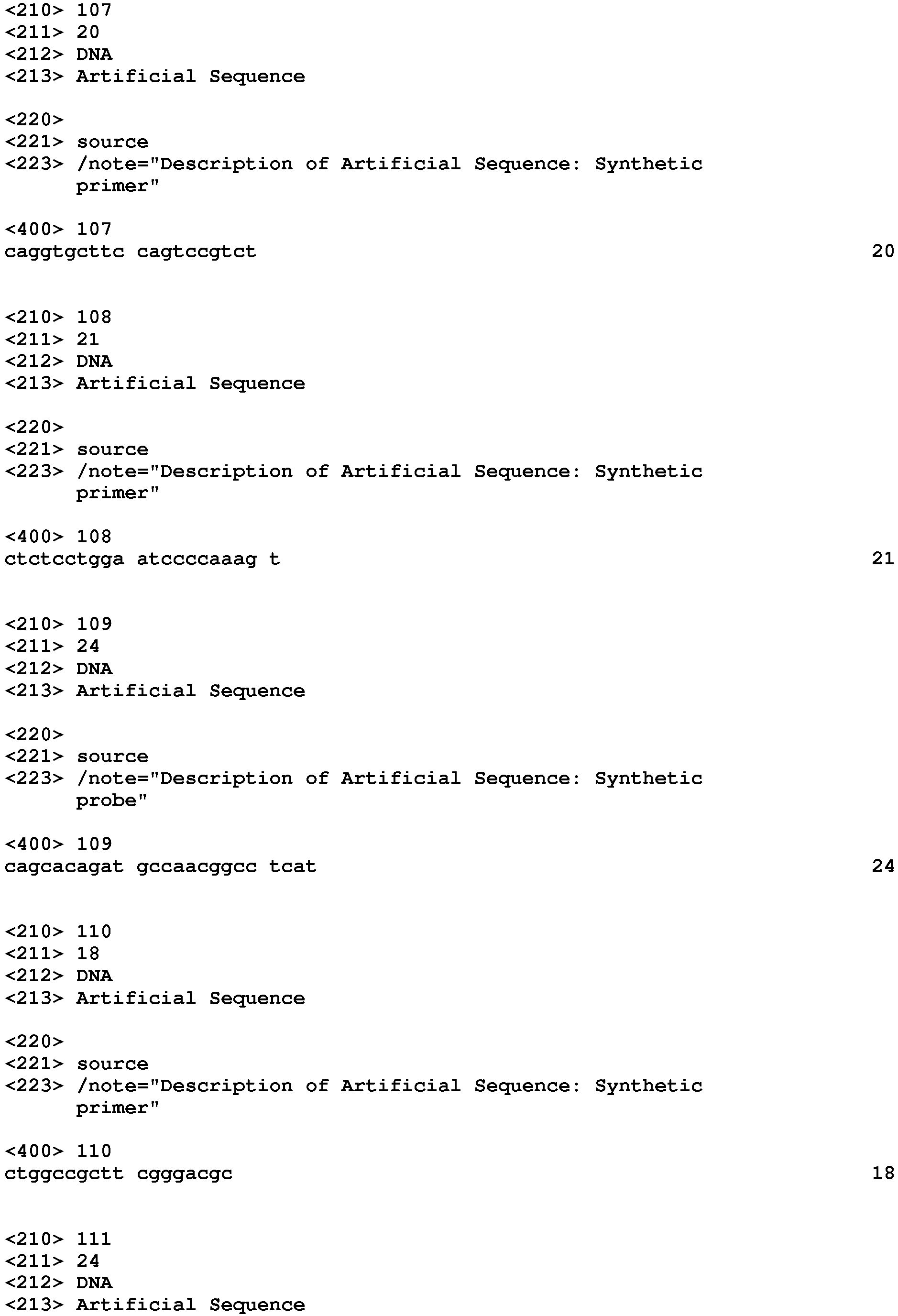 <210> 107
<211> 20
<212> DNA
<213> Artificial Sequence

<220>
<221> source
<223> /note="Description of Artificial Sequence: Synthetic primer"

<400> 107
caggtgcttc cagtccgtct 20

<210> 108
<211> 21
<212> DNA
<213> Artificial Sequence

<220>
<221> source
<223> /note="Description of Artificial Sequence: Synthetic primer"

<400> 108
ctctcctgga atccccaaag t 21

<210> 109
<211> 24
<212> DNA
<213> Artificial Sequence

<220>
<221> source
<223> /note="Description of Artificial Sequence: Synthetic probe"

<400> 109
cagcacagat gccaacggcc tcat 24

<210> 110
<211> 18
<212> DNA
<213> Artificial Sequence

<220>
<221> source
<223> /note="Description of Artificial Sequence: Synthetic primer"

<400> 110
ctggccgctt cgggacgc 18

<210> 111
<211> 24
<212> DNA
<213> Artificial Sequence